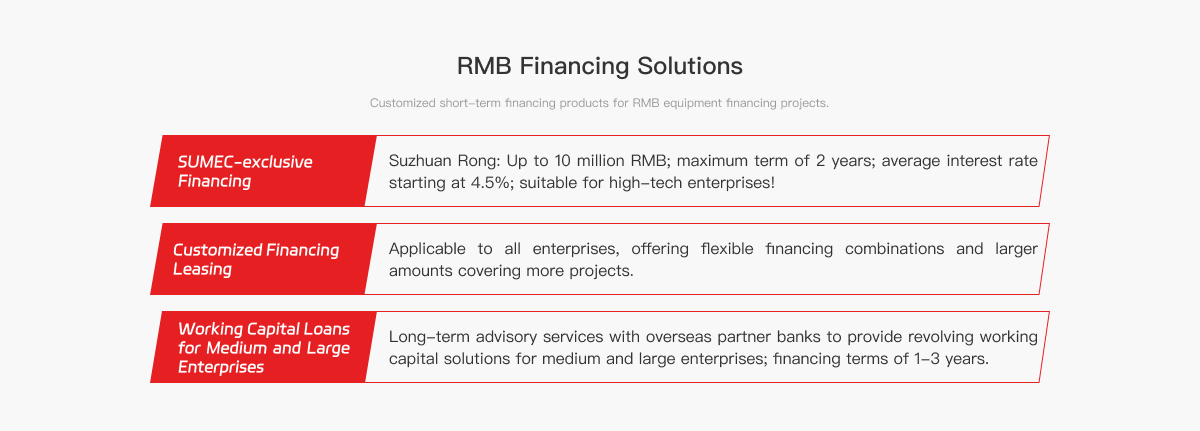 RMB Financing Solutions

Customized short-term financing products for RMB equipment financing projects.

SUMEC-exclusive Financing

Suzhuan Rong: Up to 10 million RMB; maximum term of 2 years; average interest rate starting at 4.5%; suitable for high-tech enterprises!

Customized Financing Leasing

Applicable to all enterprises, offering flexible financing combinations and larger amounts covering more projects.

Working Capital Loans for Medium and Large Enterprises

Long-term advisory services with overseas partner banks to provide revolving working capital solutions for medium and large enterprises; financing terms of 1-3 years.